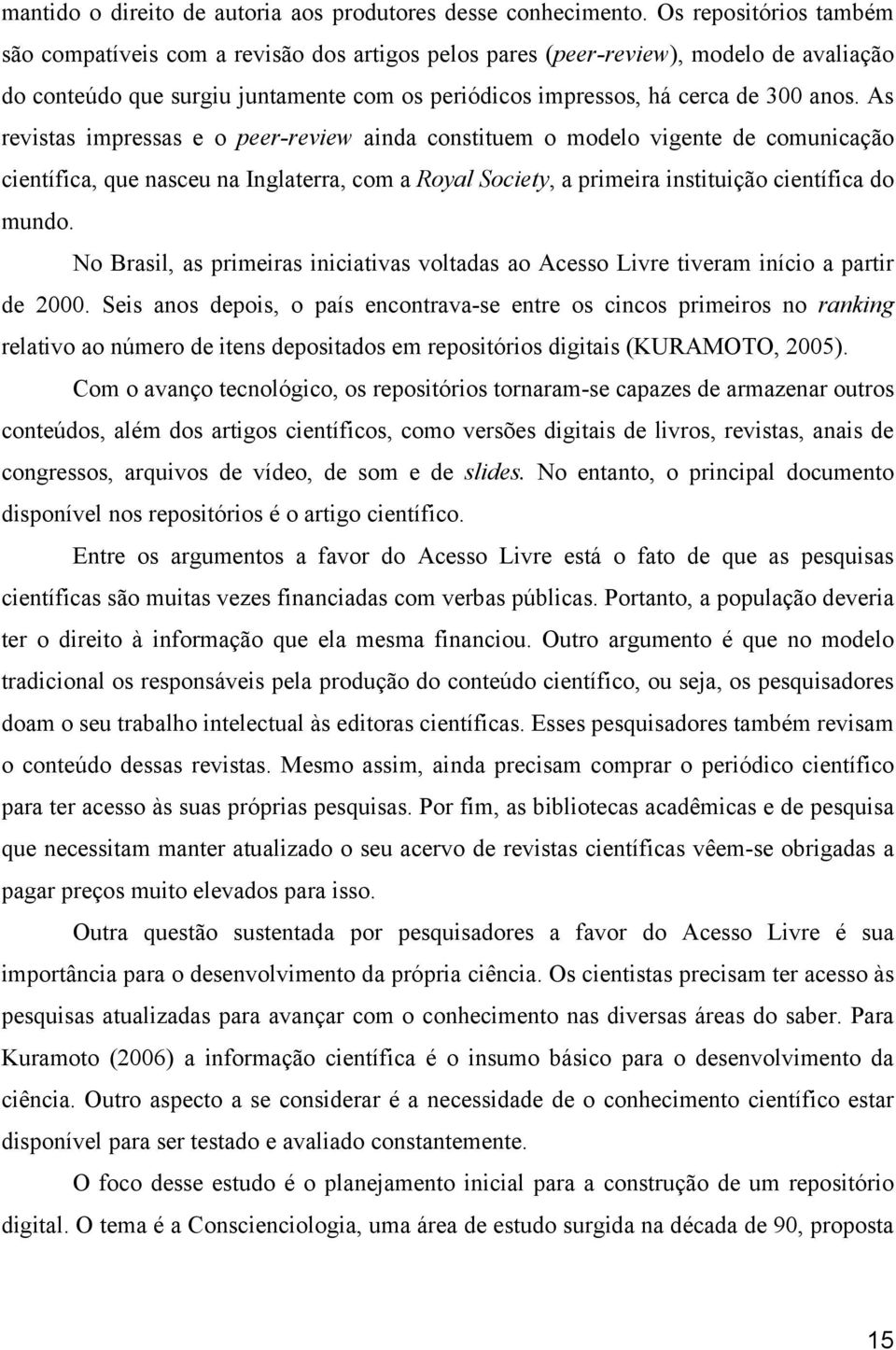 mantido o direito de autoria aos produtores desse conhecimento. Os repositórios também são compatíveis com a revisão dos artigos pelos pares (peer-review), modelo de avaliação do conteúdo que surgiu juntamente com os periódicos impressos, há cerca de 300 anos. As revistas impressas e o peer-review ainda constituem o modelo vigente de comunicação científica, que nasceu na Inglaterra, com a Royal Society, a primeira instituição científica do mundo.

No Brasil, as primeiras iniciativas voltadas ao Acesso Livre tiveram início a partir de 2000. Seis anos depois, o país encontrava-se entre os cincos primeiros no ranking relativo ao número de itens depositados em repositórios digitais (KURAMOTO, 2005).

Com o avanço tecnológico, os repositórios tornaram-se capazes de armazenar outros conteúdos, além dos artigos científicos, como versões digitais de livros, revistas, anais de congressos, arquivos de vídeo, de som e de slides. No entanto, o principal documento disponível nos repositórios é o artigo científico.

Entre os argumentos a favor do Acesso Livre está o fato de que as pesquisas científicas são muitas vezes financiadas com verbas públicas. Portanto, a população deveria ter o direito à informação que ela mesma financiou. Outro argumento é que no modelo tradicional os responsáveis pela produção do conteúdo científico, ou seja, os pesquisadores doam o seu trabalho intelectual às editoras científicas. Esses pesquisadores também revisam o conteúdo dessas revistas. Mesmo assim, ainda precisam comprar o periódico científico para ter acesso às suas próprias pesquisas. Por fim, as bibliotecas acadêmicas e de pesquisa que necessitam manter atualizado o seu acervo de revistas científicas vêem-se obrigadas a pagar preços muito elevados para isso.

Outra questão sustentada por pesquisadores a favor do Acesso Livre é sua importância para o desenvolvimento da própria ciência. Os cientistas precisam ter acesso às pesquisas atualizadas para avançar com o conhecimento nas diversas áreas do saber. Para Kuramoto (2006) a informação científica é o insumo básico para o desenvolvimento da ciência. Outro aspecto a se considerar é a necessidade de o conhecimento científico estar disponível para ser testado e avaliado constantemente.

O foco desse estudo é o planejamento inicial para a construção de um repositório digital. O tema é a Conscienciologia, uma área de estudo surgida na década de 90, proposta

15